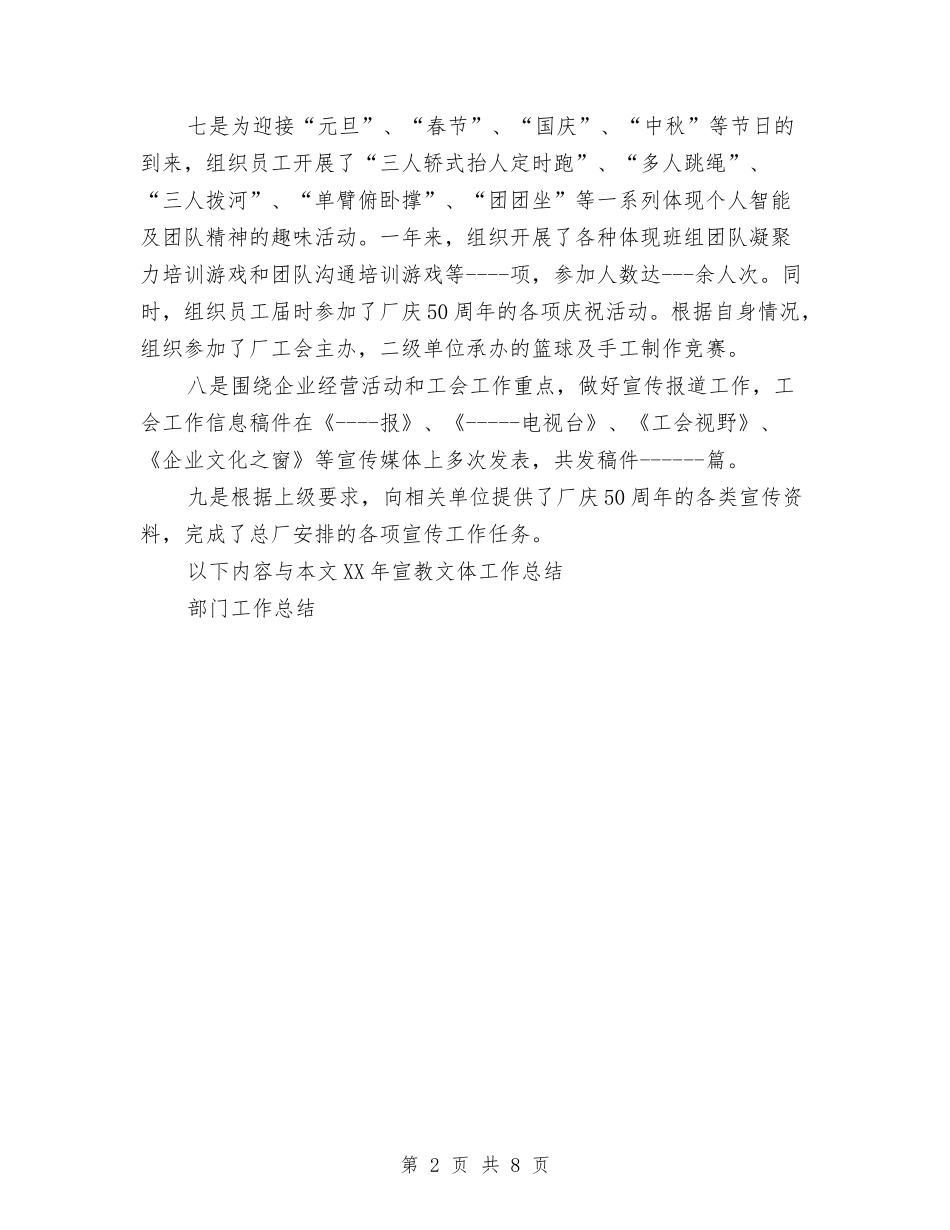 七是为迎接“元旦”、“春节”、“国庆”、“中秋”等节日的到来，组织员工开展了“三人轿式抬人定时跑”、“多人跳绳”、“三人拨河”、“单臂俯卧撑”、“团团坐”等一系列体现个人智能及团队精神的趣味活动。一年来，组织开展了各种体现班组团队凝聚力培训游戏和团队沟通培训游戏等----项，参加人数达---余人次。同时，组织员工届时参加了厂庆50周年的各项庆祝活动。根据自身情况，组织参加了厂工会主办，二级单位承办的篮球及手工制作竞赛。

八是围绕企业经营活动和工会工作重点，做好宣传报道工作，工会工作信息稿件在《----报》、《-----电视台》、《工会视野》、《企业文化之窗》等宣传媒体上多次发表，共发稿件------篇。

九是根据上级要求，向相关单位提供了厂庆50周年的各类宣传资料，完成了总厂安排的各项宣传工作任务。

以下内容与本文XX年宣教文体工作总结

部门工作总结

第 2 页 共 8 页